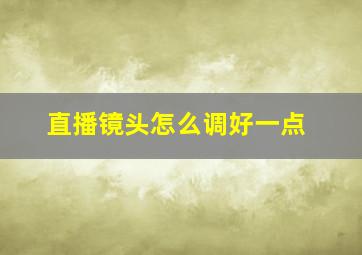 直播镜头怎么调好一点